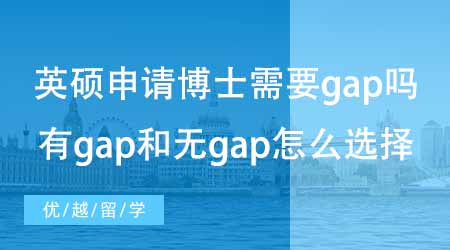 英硕申请博士需要gap吗
有gap和无gap怎么选择

优/越/留/学